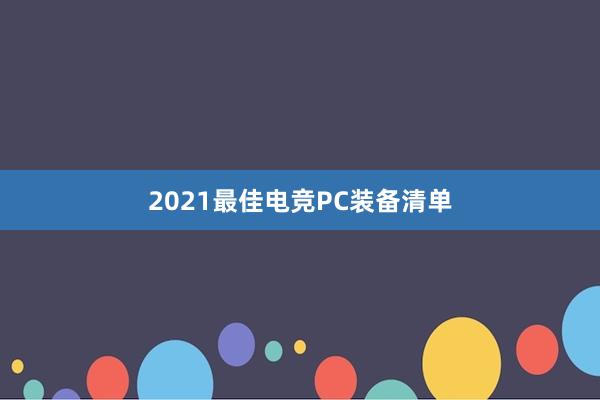 2021最佳电竞PC装备清单